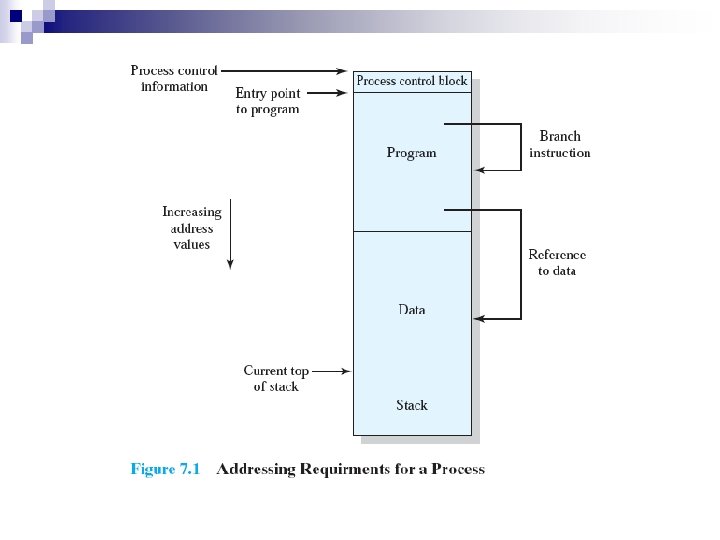 Process control information

Entry point to program

Process control block

Program

Branch instruction

Increasing address values

Reference to data

Data

Current top of stack

Stack

Figure 7.1 Addressing Requirments for a Process